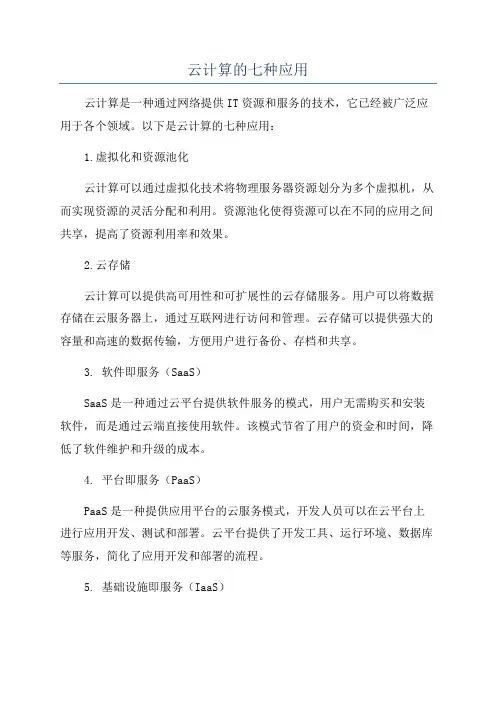 云计算的七种应用

云计算是一种通过网络提供IT资源和服务的技术，它已经被广泛应用于各个领域。以下是云计算的七种应用：

1.虚拟化和资源池化

云计算可以通过虚拟化技术将物理服务器资源划分为多个虚拟机，从而实现资源的灵活分配和利用。资源池化使得资源可以在不同的应用之间共享，提高了资源利用率和效果。

2.云存储

云计算可以提供高可用性和可扩展性的云存储服务。用户可以将数据存储在云服务器上，通过互联网进行访问和管理。云存储可以提供强大的容量和高速的数据传输，方便用户进行备份、存档和共享。

3. 软件即服务（SaaS）

SaaS是一种通过云平台提供软件服务的模式，用户无需购买和安装软件，而是通过云端直接使用软件。该模式节省了用户的资金和时间，降低了软件维护和升级的成本。

4. 平台即服务（PaaS）

PaaS是一种提供应用平台的云服务模式，开发人员可以在云平台上进行应用开发、测试和部署。云平台提供了开发工具、运行环境、数据库等服务，简化了应用开发和部署的流程。

5. 基础设施即服务（IaaS）